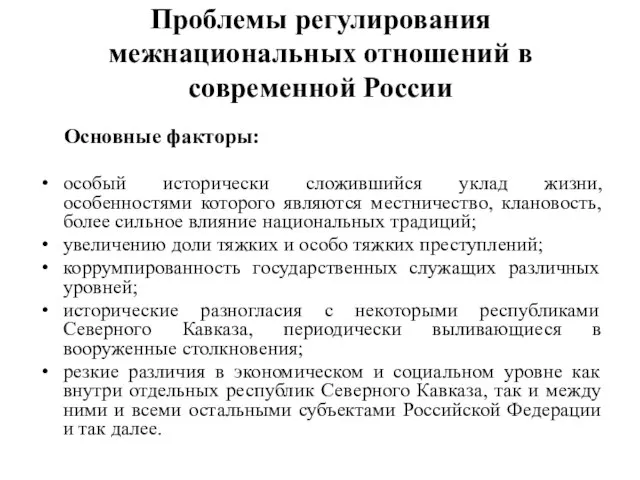 Проблемы регулирования межнациональных отношений в современной России

Основные факторы:

• особый исторически сложившийся уклад жизни, особенностями которого являются местничество, клановость, более сильное влияние национальных традиций;
• увеличению доли тяжких и особо тяжких преступлений;
• коррумпированность государственных служащих различных уровней;
• исторические разногласия с некоторыми республиками Северного Кавказа, периодически выливающиеся в вооруженные столкновения;
• резкие различия в экономическом и социальном уровне как внутри отдельных республик Северного Кавказа, так и между ними и всеми остальными субъектами Российской Федерации и так далее.